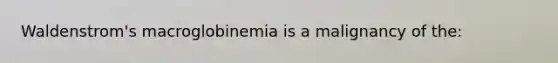 Waldenstrom's macroglobinemia is a malignancy of the: